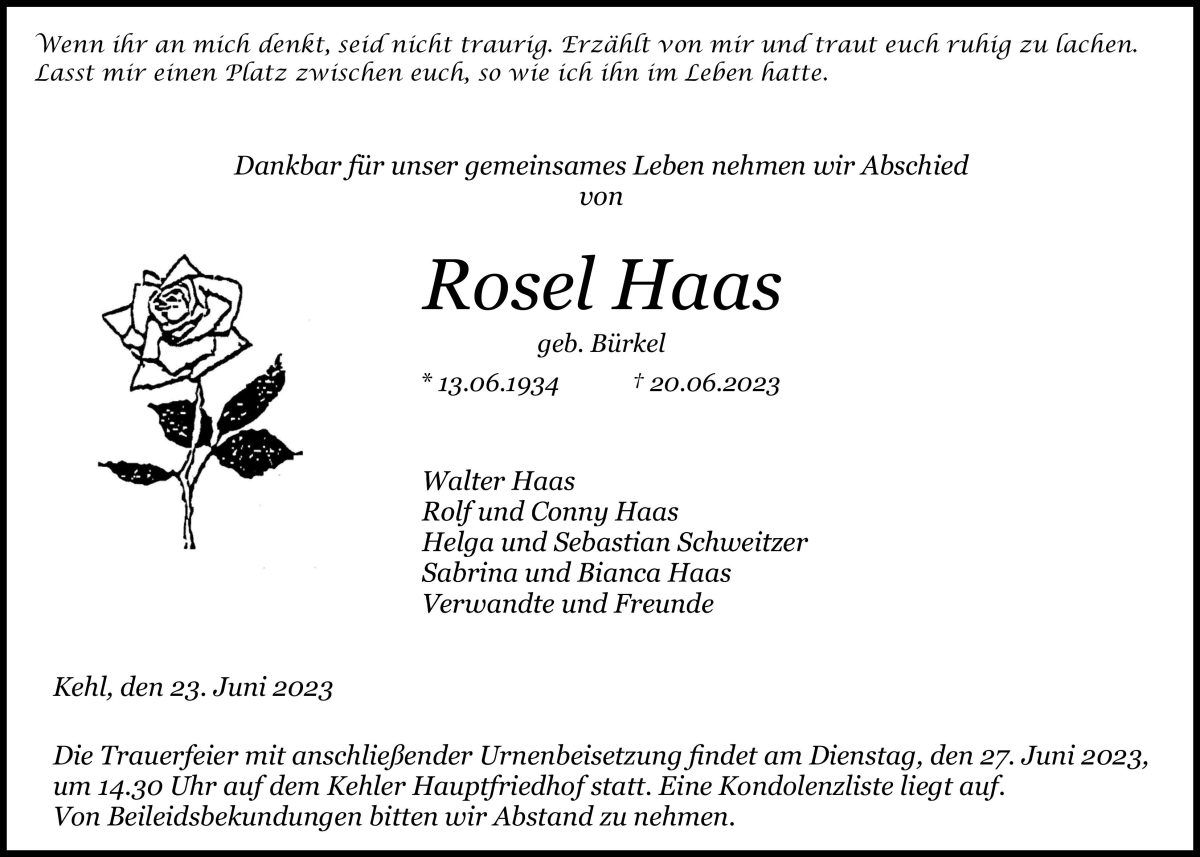 Wenn ihr an mich denkt, seid nicht traurig. Erzählt von mir und traut euch ruhig zu lachen. Lasst mir einen Platz zwischen euch, so wie ich ihn im Leben hatte.

Dankbar für unser gemeinsames Leben nehmen wir Abschied von

Rosel Haas

geb. Bürkel

* 13.06.1934 † 20.06.2023

Walter Haas
Rolf und Conny Haas
Helga und Sebastian Schweitzer
Sabrina und Bianca Haas
Verwandte und Freunde

Kehl, den 23. Juni 2023

Die Trauerfeier mit anschließender Urnenbeisetzung findet am Dienstag, den 27. Juni 2023, um 14.30 Uhr auf dem Kehler Hauptfriedhof statt. Eine Kondolenzliste liegt auf.
Von Beileidsbekundungen bitten wir Abstand zu nehmen.